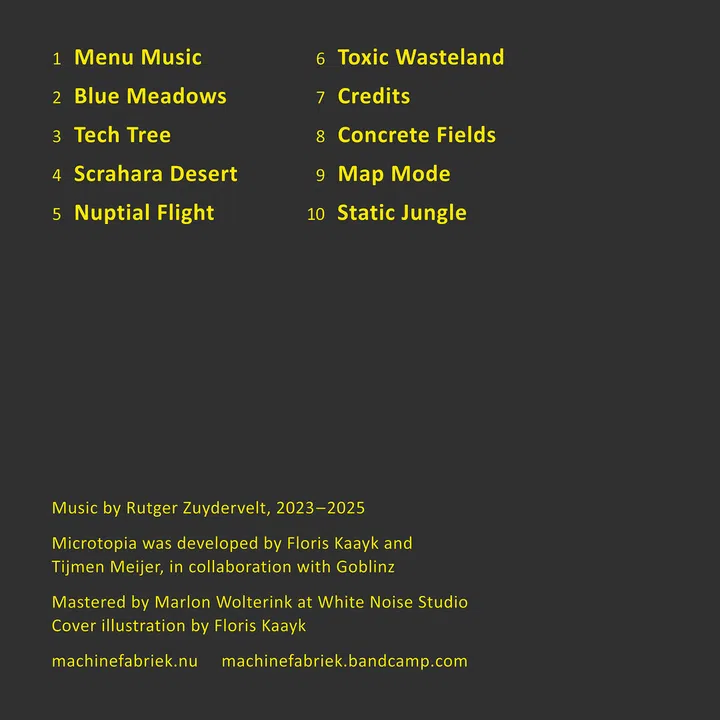 1 Menu Music
2 Blue Meadows
3 Tech Tree
4 Scrahara Desert
5 Nuptial Flight

6 Toxic Wasteland
7 Credits
8 Concrete Fields
9 Map Mode
10 Static Jungle

Music by Rutger Zuydervelt, 2023–2025

Microtopia was developed by Floris Kaayk and Tijmen Meijer, in collaboration with Goblinz

Mastered by Marlon Wolterink at White Noise Studio
Cover illustration by Floris Kaayk

machinefabriek.nu machinefabriek.bandcamp.com